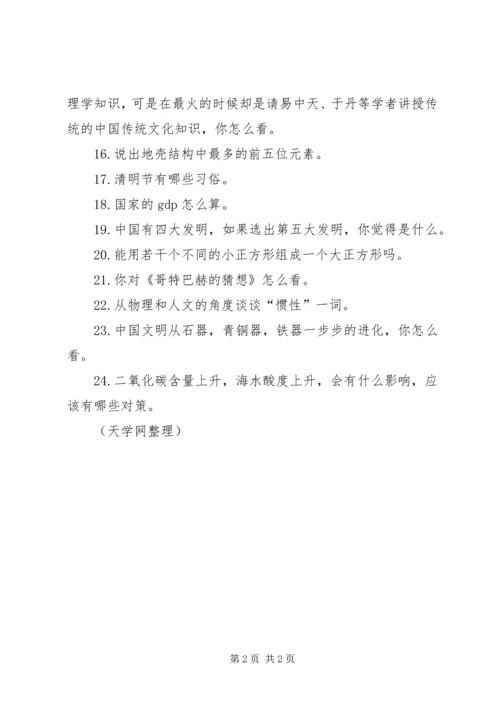 理学知识，可是在最火的时候却是请易中天、于丹等学者讲授传统的中国传统文化知识，你怎么看。

16. 说出地壳结构中最多的前五位元素。

17. 清明节有哪些习俗。

18. 国家的 gdp 怎么算。

19. 中国有四大发明，如果选出第五大发明，你觉得是什么。

20. 能用若干个不同的小正方形组成一个大正方形吗。

21. 你对《哥特巴赫的猜想》怎么看。

22. 从物理和人文的角度谈谈“惯性”一词。

23. 中国文明从石器，青铜器，铁器一步步的进化，你怎么看。

24. 二氧化碳含量上升，海水酸度上升，会有什么影响，应该有哪些对策。

（天学网整理）

第 2 页 共 2 页